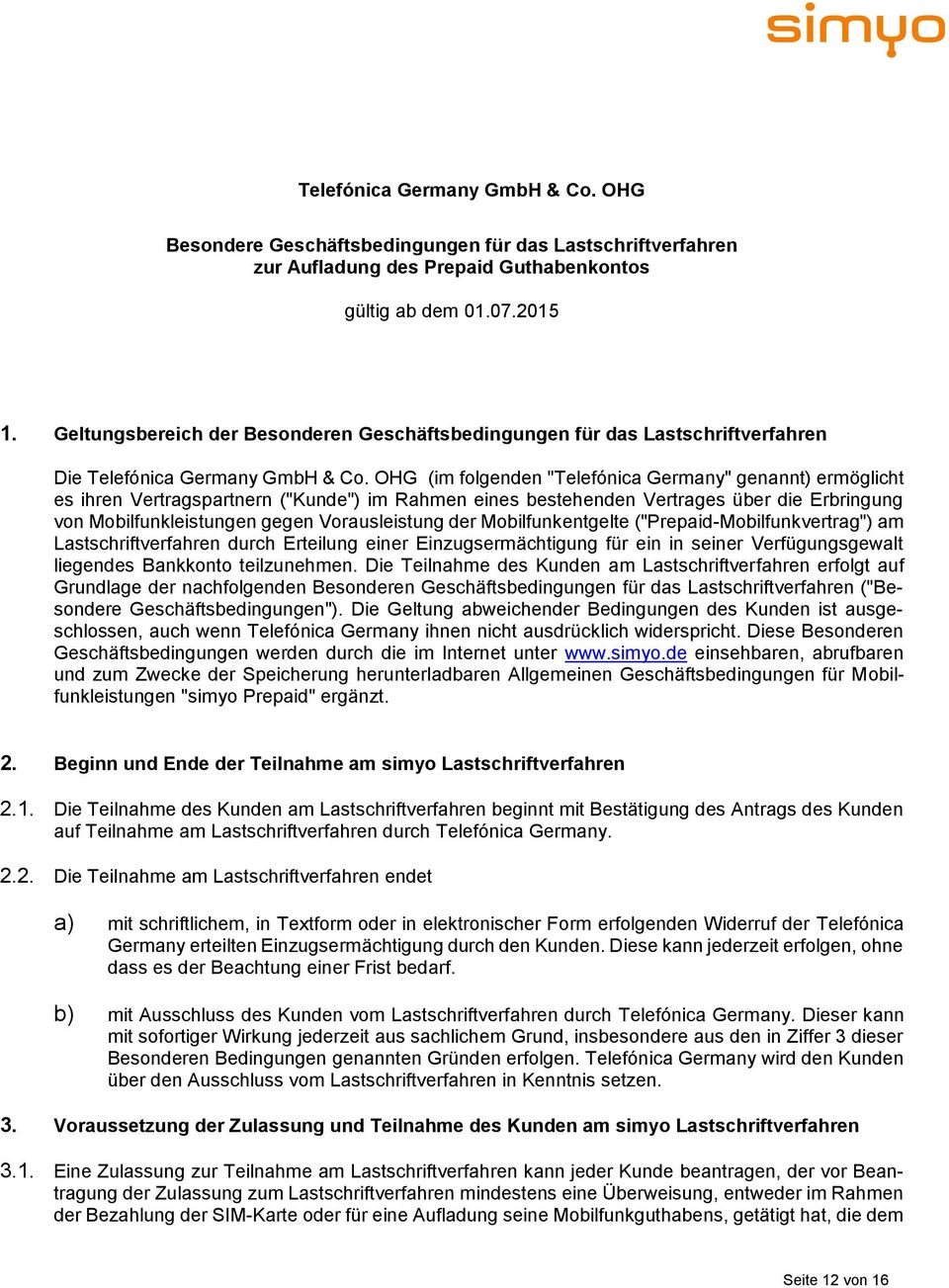 simyo

Telefónica Germany GmbH & Co. OHG

Besondere Geschäftsbedingungen für das Lastschriftverfahren zur Aufladung des Prepaid Guthabenkontos

gültig ab dem 01.07.2015

1. Geltungsbereich der Besonderen Geschäftsbedingungen für das Lastschriftverfahren

Die Telefónica Germany GmbH & Co. OHG (im folgenden "Telefónica Germany" genannt) ermöglicht es ihren Vertragspartnern ("Kunde") im Rahmen eines bestehenden Vertrages über die Erbringung von Mobilfunkleistungen gegen Vorausleistung der Mobilfunkentgelte ("Prepaid-Mobilfunkvertrag") am Lastschriftverfahren durch Erteilung einer Einzugsermächtigung für ein in seiner Verfügungsgewalt liegendes Bankkonto teilzunehmen. Die Teilnahme des Kunden am Lastschriftverfahren erfolgt auf Grundlage der nachfolgenden Besonderen Geschäftsbedingungen für das Lastschriftverfahren ("Besondere Geschäftsbedingungen"). Die Geltung abweichender Bedingungen des Kunden ist ausgeschlossen, auch wenn Telefónica Germany ihnen nicht ausdrücklich widerspricht. Diese Besonderen Geschäftsbedingungen werden durch die im Internet unter www.simyo.de einsehbaren, abrufbaren und zum Zwecke der Speicherung herunterladbaren Allgemeinen Geschäftsbedingungen für Mobilfunkleistungen "simyo Prepaid" ergänzt.

2. Beginn und Ende der Teilnahme am simyo Lastschriftverfahren

2.1. Die Teilnahme des Kunden am Lastschriftverfahren beginnt mit Bestätigung des Antrags des Kunden auf Teilnahme am Lastschriftverfahren durch Telefónica Germany.

2.2. Die Teilnahme am Lastschriftverfahren endet

a) mit schriftlichem, in Textform oder in elektronischer Form erfolgenden Widerruf der Telefónica Germany erteilten Einzugsermächtigung durch den Kunden. Diese kann jederzeit erfolgen, ohne dass es der Beachtung einer Frist bedarf.

b) mit Ausschluss des Kunden vom Lastschriftverfahren durch Telefónica Germany. Dieser kann mit sofortiger Wirkung jederzeit aus sachlichem Grund, insbesondere aus den in Ziffer 3 dieser Besonderen Bedingungen genannten Gründen erfolgen. Telefónica Germany wird den Kunden über den Ausschluss vom Lastschriftverfahren in Kenntnis setzen.

3. Voraussetzung der Zulassung und Teilnahme des Kunden am simyo Lastschriftverfahren

3.1. Eine Zulassung zur Teilnahme am Lastschriftverfahren kann jeder Kunde beantragen, der vor Beantragung der Zulassung zum Lastschriftverfahren mindestens eine Überweisung, entweder im Rahmen der Bezahlung der SIM-Karte oder für eine Aufladung seine Mobilfunkguthabens, getätigt hat, die dem

Seite 12 von 16